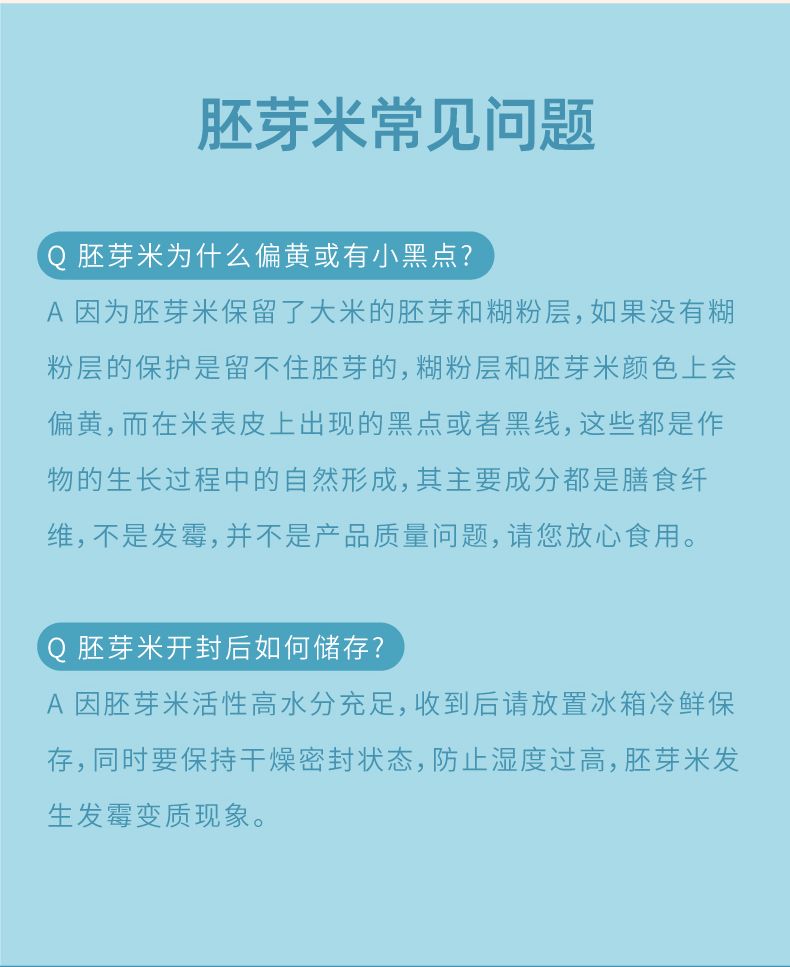 胚芽米常见问题

Q 胚芽米为什么偏黄或有小黑点?

A 因为胚芽米保留了大米的胚芽和糊粉层,如果没有糊粉层的保护是留不住胚芽的,糊粉层和胚芽米颜色上会偏黄,而在米表皮上出现的黑点或者黑线,这些都是作物的生长过程中的自然形成,其主要成分都是膳食纤维,不是发霉,并不是产品质量问题,请您放心食用。

Q 胚芽米开封后如何储存?

A 因胚芽米活性高水分充足,收到后请放置冰箱冷鲜保存,同时要保持干燥密封状态,防止湿度过高,胚芽米发生发霉变质现象。